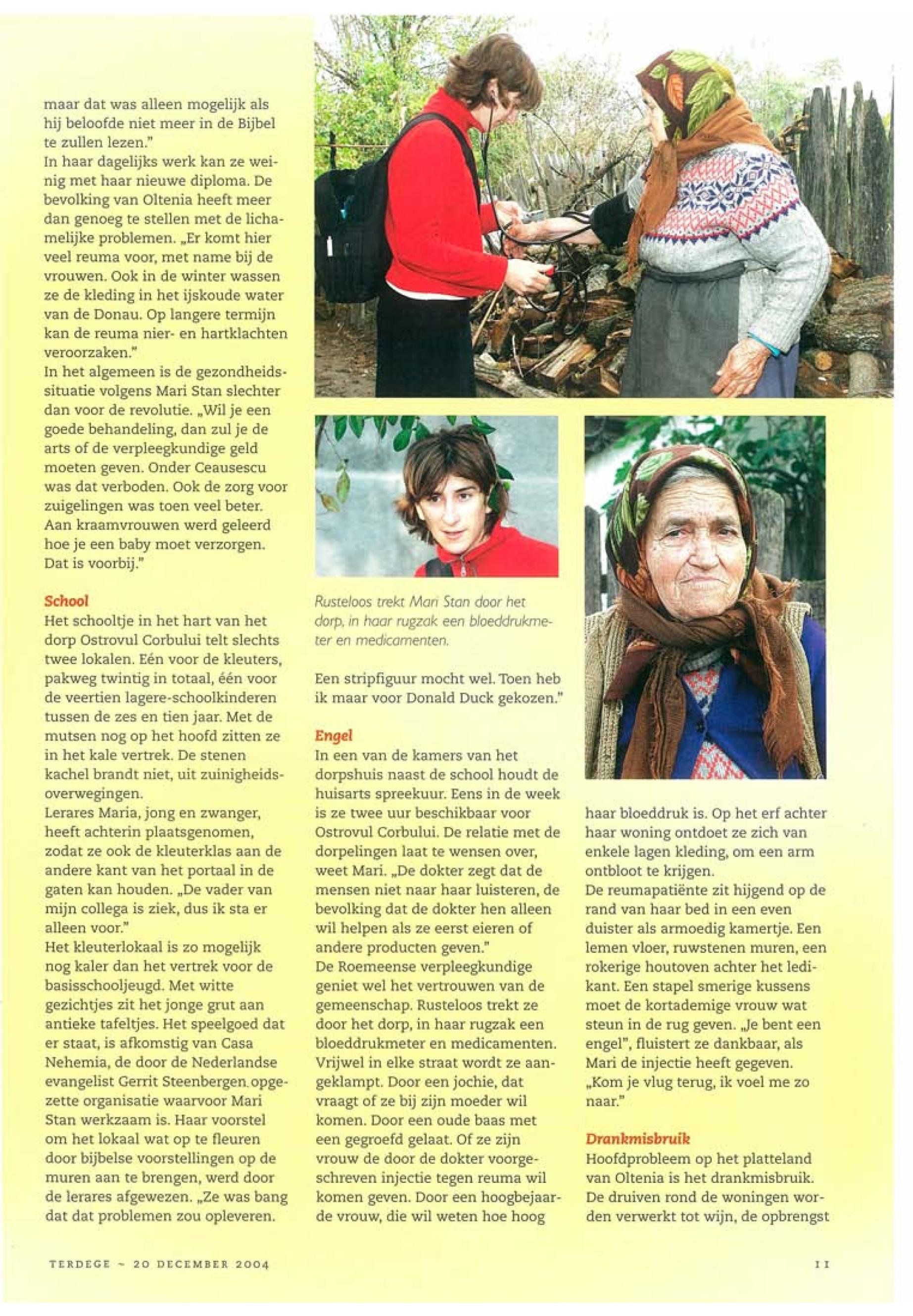 maar dat was alleen mogelijk als hij beloofde niet meer in de Bijbel te zullen lezen."
In haar dagelijks werk kan ze weinig met haar nieuwe diploma. De bevolking van Oltenia heeft meer dan genoeg te stellen met de lichamelijke problemen. „Er komt hier veel reuma voor, met name bij de vrouwen. Ook in de winter wassen ze de kleding in het ijskoude water van de Donau. Op langere termijn kan de reuma nier- en hartklachten veroorzaken."
In het algemeen is de gezondheidssituatie volgens Mari Stan slechter dan voor de revolutie. „Wil je een goede behandeling, dan zul je de arts of de verpleegkundige geld moeten geven. Onder Ceausescu was dat verboden. Ook de zorg voor zuigelingen was toen veel beter. Aan kraamvrouwen werd geleerd hoe je een baby moet verzorgen. Dat is voorbij."

School
Het schooltje in het hart van het dorp Ostrovul Corbului telt slechts twee lokalen. Eén voor de kleuters, pakweg twintig in totaal, één voor de veertien lagere-schoolkinderen tussen de zes en tien jaar. Met de mutsen nog op het hoofd zitten ze in het kale vertrek. De stenen kachel brandt niet, uit zuinigheidsoverwegingen.
Lerares Maria, jong en zwanger, heeft achterin plaatsgenomen, zodat ze ook de kleuterklas aan de andere kant van het portaal in de gaten kan houden. „De vader van mijn collega is ziek, dus ik sta er alleen voor."
Het kleuterlokaal is zo mogelijk nog kaler dan het vertrek voor de basisschooljeugd. Met witte gezichtjes zit het jonge grut aan antieke tafeltjes. Het speelgoed dat er staat, is afkomstig van Casa Nehemia, de door de Nederlandse evangelist Gerrit Steenbergen opgezette organisatie waarvoor Mari Stan werkzaam is. Haar voorstel om het lokaal wat op te fleuren door bijbelse voorstellingen op de muren aan te brengen, werd door de lerares afgewezen. „Ze was bang dat dat problemen zou opleveren.

Rusteloos trekt Mari Stan door het dorp, in haar rugzak een bloeddrukmeter en medicamenten.

Een stripfiguur mocht wel. Toen heb ik maar voor Donald Duck gekozen."

Engel
In een van de kamers van het dorpshuis naast de school houdt de huisarts spreekuur. Eens in de week is ze twee uur beschikbaar voor Ostrovul Corbului. De relatie met de dorpelingen laat te wensen over, weet Mari. „De dokter zegt dat de mensen niet naar haar luisteren, de bevolking dat de dokter hen alleen wil helpen als ze eerst eieren of andere producten geven."
De Roemeense verpleegkundige geniet wel het vertrouwen van de gemeenschap. Rusteloos trekt ze door het dorp, in haar rugzak een bloeddrukmeter en medicamenten. Vrijwel in elke straat wordt ze aangeklampt. Door een jochie, dat vraagt of ze bij zijn moeder wil komen. Door een oude baas met een gegroefd gelaat. Of ze zijn vrouw de door de dokter voorgeschreven injectie tegen reuma wil komen geven. Door een hoogbejaarde vrouw, die wil weten hoe hoog

haar bloeddruk is. Op het erf achter haar woning ontdoet ze zich van enkele lagen kleding, om een arm ontbloot te krijgen.
De reumapatiënte zit hijgend op de rand van haar bed in een even duister als armoedig kamertje. Een lemen vloer, ruwstenen muren, een rokerige houtoven achter het ledikant. Een stapel smerige kussens moet de kortademige vrouw wat steun in de rug geven. „Je bent een engel", fluistert ze dankbaar, als Mari de injectie heeft gegeven. „Kom je vlug terug, ik voel me zo naar."

Drankmisbruik
Hoofdprobleem op het platteland van Oltenia is het drankmisbruik. De druiven rond de woningen worden verwerkt tot wijn, de opbrengst

TERDEGE ~ 20 DECEMBER 2004

11